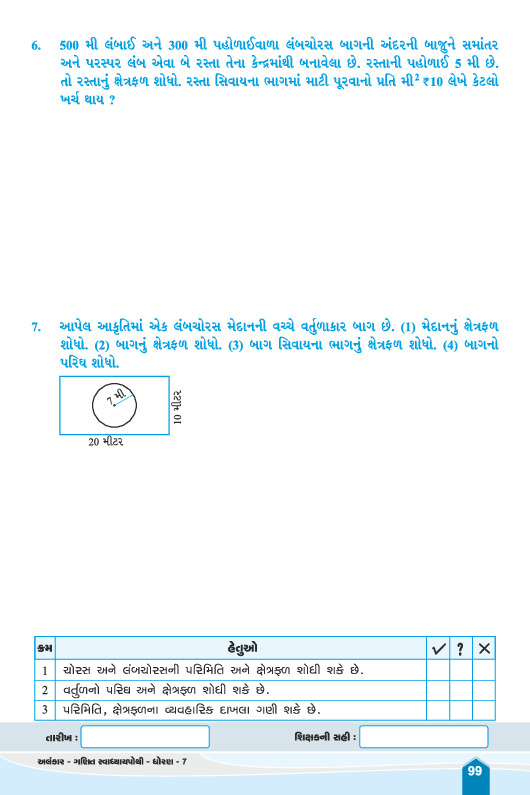 6. 500 મી લંબાઈ અને 300 મી પહોળાઈવાળા લંબચોરસ બાગની અંદરની બાજુને સમાંતર અને પરસ્પર લંબ એવા બે રસ્તા તેના કેન્દ્રમાંથી બનાવેલા છે. રસ્તાની પહોળાઈ 5 મી છે. તો રસ્તાનું ક્ષેત્રફળ શોધો. રસ્તા સિવાયના ભાગમાં માટી પૂરવાનો પ્રતિ મી$^2$ ₹10 લેખે કેટલો ખર્ચ થાય ?

7. આપેલ આકૃતિમાં એક લંબચોરસ મેદાનની વચ્ચે વર્તુળાકાર બાગ છે. (1) મેદાનનું ક્ષેત્રફળ શોધો. (2) બાગનું ક્ષેત્રફળ શોધો. (3) બાગ સિવાયના ભાગનું ક્ષેત્રફળ શોધો. (4) બાગનો પરિઘ શોધો.

7 મી.
10 મીટર
20 મીટર

| ક્રમ | હેતુઓ | ✓ | ? | ✕ |
|---|---|---|---|---|
| 1 | ચોરસ અને લંબચોરસની પરિમિતિ અને ક્ષેત્રફળ શોધી શકે છે. | | | |
| 2 | વર્તુળનો પરિઘ અને ક્ષેત્રફળ શોધી શકે છે. | | | |
| 3 | પરિમિતિ, ક્ષેત્રફળના વ્યવહારિક દાખલા ગણી શકે છે. | | | |

તારીખ :
શિક્ષકની સહી :

અલંકાર - ગણિત સ્વાધ્યાયપોથી - ધોરણ - 7
99